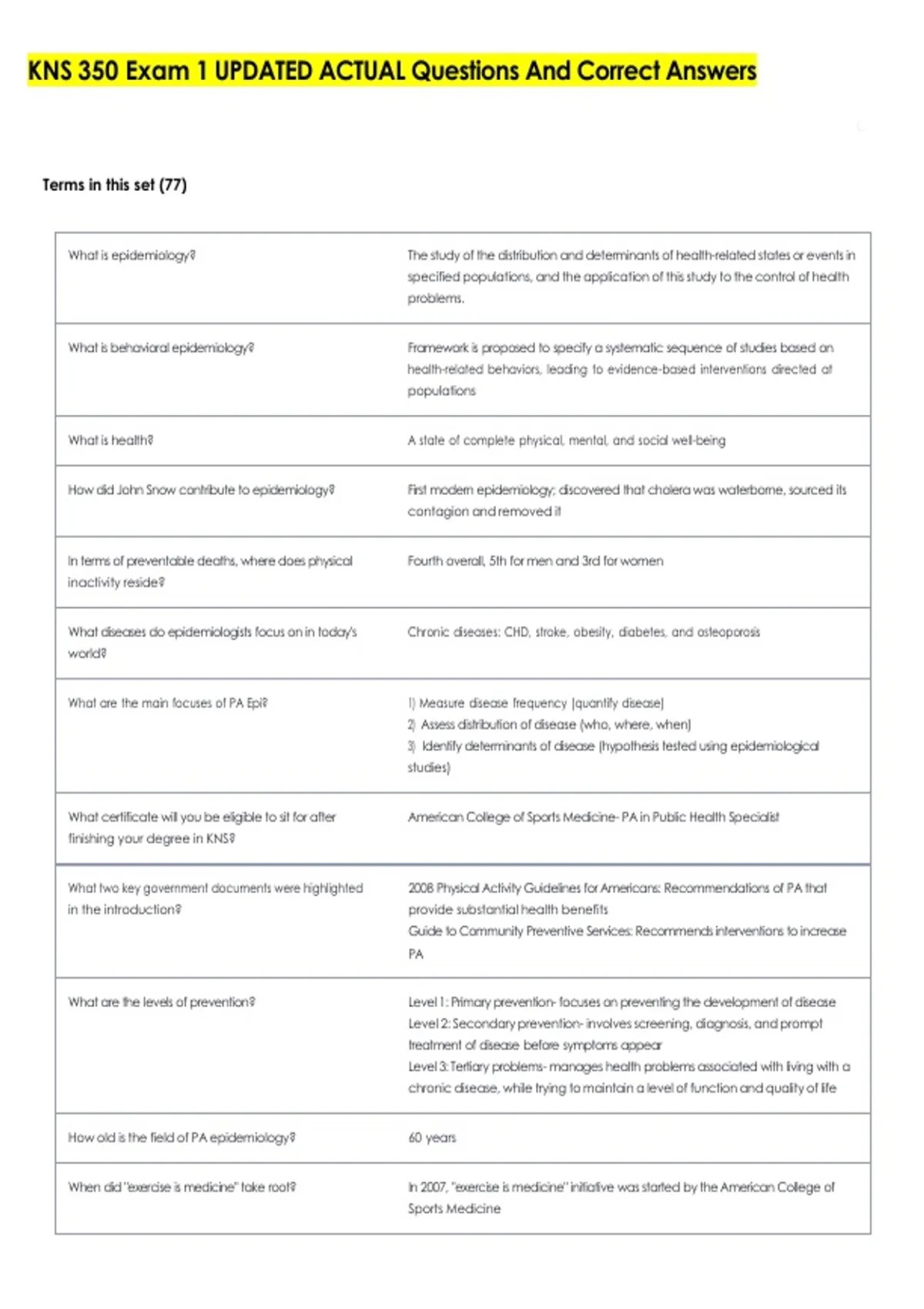 KNS 350 Exam 1 UPDATED ACTUAL Questions And Correct Answers

Terms in this set (77)

| | |
|---|---|
| What is epidemiology? | The study of the distribution and determinants of health-related states or events in specified populations, and the application of this study to the control of health problems. |
| What is behavioral epidemiology? | Framework is proposed to specify a systematic sequence of studies based on health-related behaviors, leading to evidence-based interventions directed at populations |
| What is health? | A state of complete physical, mental, and social well-being |
| How did John Snow contribute to epidemiology? | First modern epidemiology; discovered that cholera was waterborne, sourced its contagion and removed it |
| In terms of preventable deaths, where does physical inactivity reside? | Fourth overall, 5th for men and 3rd for women |
| What diseases do epidemiologists focus on in today's world? | Chronic diseases: CHD, stroke, obesity, diabetes, and osteoporosis |
| What are the main focuses of PA Epi? | 1) Measure disease frequency (quantify disease) 2) Assess distribution of disease (who, where, when) 3) Identify determinants of disease (hypothesis tested using epidemiological studies) |
| What certificate will you be eligible to sit for after finishing your degree in KNS? | American College of Sports Medicine- PA in Public Health Specialist |
| What two key government documents were highlighted in the introduction? | 2008 Physical Activity Guidelines for Americans: Recommendations of PA that provide substantial health benefits Guide to Community Preventive Services: Recommends interventions to increase PA |
| What are the levels of prevention? | Level 1: Primary prevention- focuses on preventing the development of disease Level 2: Secondary prevention- involves screening, diagnosis, and prompt treatment of disease before symptoms appear Level 3: Tertiary problems- manages health problems associated with living with a chronic disease, while trying to maintain a level of function and quality of life |
| How old is the field of PA epidemiology? | 60 years |
| When did "exercise is medicine" take root? | In 2007, "exercise is medicine" initiative was started by the American College of Sports Medicine |